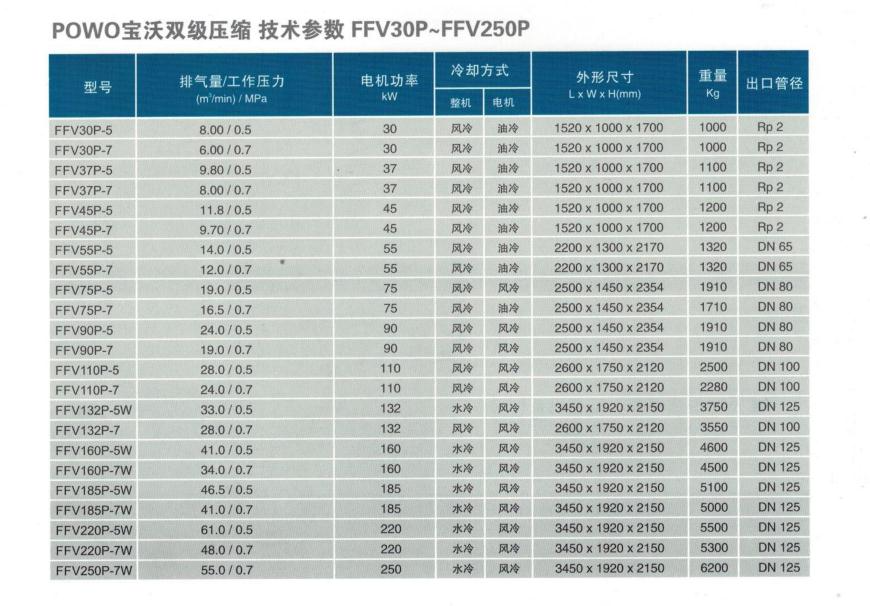 POWO宝沃双级压缩 技术参数 FFV30P~FFV250P

| 型号 | 排气量/工作压力 ($m^3$/min) / MPa | 电机功率 kW | 冷却方式 整机 | 冷却方式 电机 | 外形尺寸 L x W x H(mm) | 重量 Kg | 出口管径 |
|---|---|---|---|---|---|---|---|
| FFV30P-5 | 8.00 / 0.5 | 30 | 风冷 | 油冷 | 1520 x 1000 x 1700 | 1000 | Rp 2 |
| FFV30P-7 | 6.00 / 0.7 | 30 | 风冷 | 油冷 | 1520 x 1000 x 1700 | 1000 | Rp 2 |
| FFV37P-5 | 9.80 / 0.5 | 37 | 风冷 | 油冷 | 1520 x 1000 x 1700 | 1100 | Rp 2 |
| FFV37P-7 | 8.00 / 0.7 | 37 | 风冷 | 油冷 | 1520 x 1000 x 1700 | 1100 | Rp 2 |
| FFV45P-5 | 11.8 / 0.5 | 45 | 风冷 | 油冷 | 1520 x 1000 x 1700 | 1200 | Rp 2 |
| FFV45P-7 | 9.70 / 0.7 | 45 | 风冷 | 油冷 | 1520 x 1000 x 1700 | 1200 | Rp 2 |
| FFV55P-5 | 14.0 / 0.5 | 55 | 风冷 | 油冷 | 2200 x 1300 x 2170 | 1320 | DN 65 |
| FFV55P-7 | 12.0 / 0.7 | 55 | 风冷 | 油冷 | 2200 x 1300 x 2170 | 1320 | DN 65 |
| FFV75P-5 | 19.0 / 0.5 | 75 | 风冷 | 风冷 | 2500 x 1450 x 2354 | 1910 | DN 80 |
| FFV75P-7 | 16.5 / 0.7 | 75 | 风冷 | 油冷 | 2500 x 1450 x 2354 | 1710 | DN 80 |
| FFV90P-5 | 24.0 / 0.5 | 90 | 风冷 | 风冷 | 2500 x 1450 x 2354 | 1910 | DN 80 |
| FFV90P-7 | 19.0 / 0.7 | 90 | 风冷 | 风冷 | 2500 x 1450 x 2354 | 1910 | DN 80 |
| FFV110P-5 | 28.0 / 0.5 | 110 | 风冷 | 风冷 | 2600 x 1750 x 2120 | 2500 | DN 100 |
| FFV110P-7 | 24.0 / 0.7 | 110 | 风冷 | 风冷 | 2600 x 1750 x 2120 | 2280 | DN 100 |
| FFV132P-5W | 33.0 / 0.5 | 132 | 水冷 | 风冷 | 3450 x 1920 x 2150 | 3750 | DN 125 |
| FFV132P-7 | 28.0 / 0.7 | 132 | 风冷 | 风冷 | 2600 x 1750 x 2120 | 3550 | DN 100 |
| FFV160P-5W | 41.0 / 0.5 | 160 | 水冷 | 风冷 | 3450 x 1920 x 2150 | 4600 | DN 125 |
| FFV160P-7W | 34.0 / 0.7 | 160 | 水冷 | 风冷 | 3450 x 1920 x 2150 | 4500 | DN 125 |
| FFV185P-5W | 46.5 / 0.5 | 185 | 水冷 | 风冷 | 3450 x 1920 x 2150 | 5100 | DN 125 |
| FFV185P-7W | 41.0 / 0.7 | 185 | 水冷 | 风冷 | 3450 x 1920 x 2150 | 5000 | DN 125 |
| FFV220P-5W | 61.0 / 0.5 | 220 | 水冷 | 风冷 | 3450 x 1920 x 2150 | 5500 | DN 125 |
| FFV220P-7W | 48.0 / 0.7 | 220 | 水冷 | 风冷 | 3450 x 1920 x 2150 | 5300 | DN 125 |
| FFV250P-7W | 55.0 / 0.7 | 250 | 水冷 | 风冷 | 3450 x 1920 x 2150 | 6200 | DN 125 |